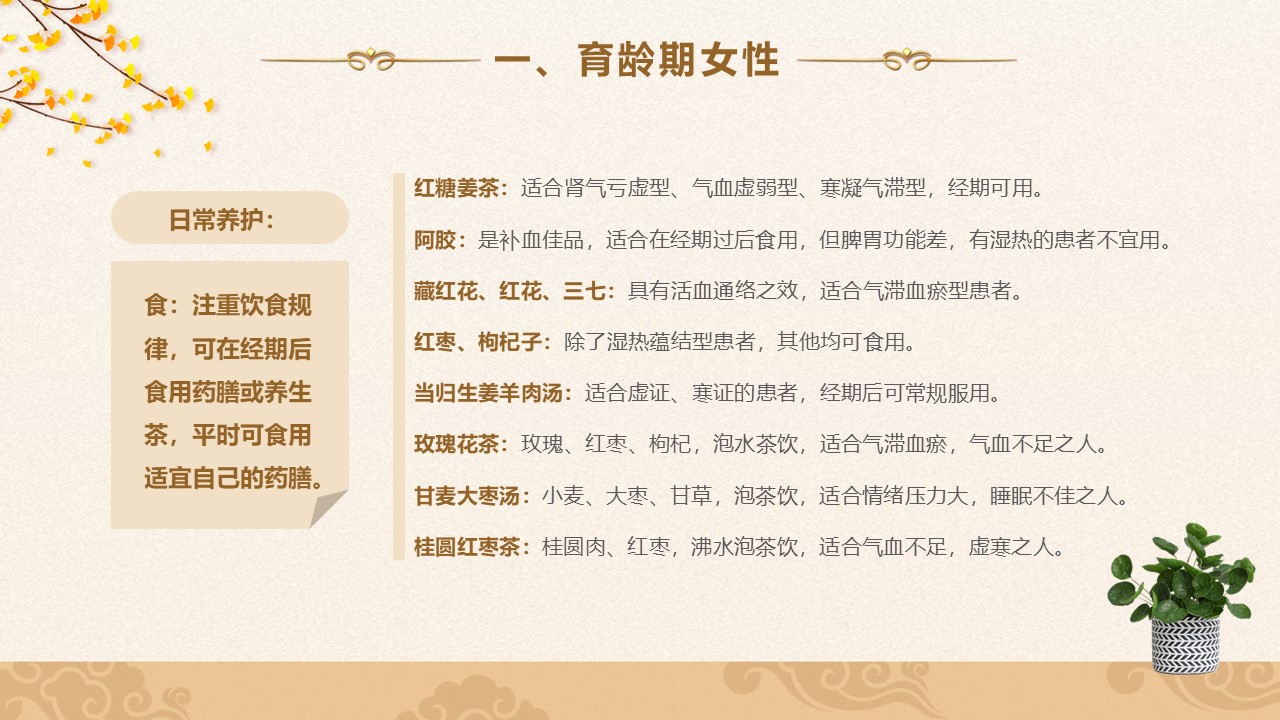 一、育龄期女性

日常养护：

食：注重饮食规律，可在经期后食用药膳或养生茶，平时可食用适宜自己的药膳。

红糖姜茶：适合肾气亏虚型、气血虚弱型、寒凝气滞型，经期可用。

阿胶：是补血佳品，适合在经期过后食用，但脾胃功能差，有湿热的患者不宜用。

藏红花、红花、三七：具有活血通络之效，适合气滞血瘀型患者。

红枣、枸杞子：除了湿热蕴结型患者，其他均可食用。

当归生姜羊肉汤：适合虚证、寒证的患者，经期后可常规服用。

玫瑰花茶：玫瑰、红枣、枸杞，泡水茶饮，适合气滞血瘀，气血不足之人。

甘麦大枣汤：小麦、大枣、甘草，泡茶饮，适合情绪压力大，睡眠不佳之人。

桂圆红枣茶：桂圆肉、红枣，沸水泡茶饮，适合气血不足，虚寒之人。